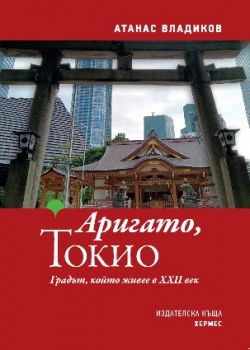 АТАНАС ВЛАДИКОВ

Аригато, Токио

Градът, който живее в XXII век

ИЗДАТЕЛСКА КЪЩА
ХЕРМЕС